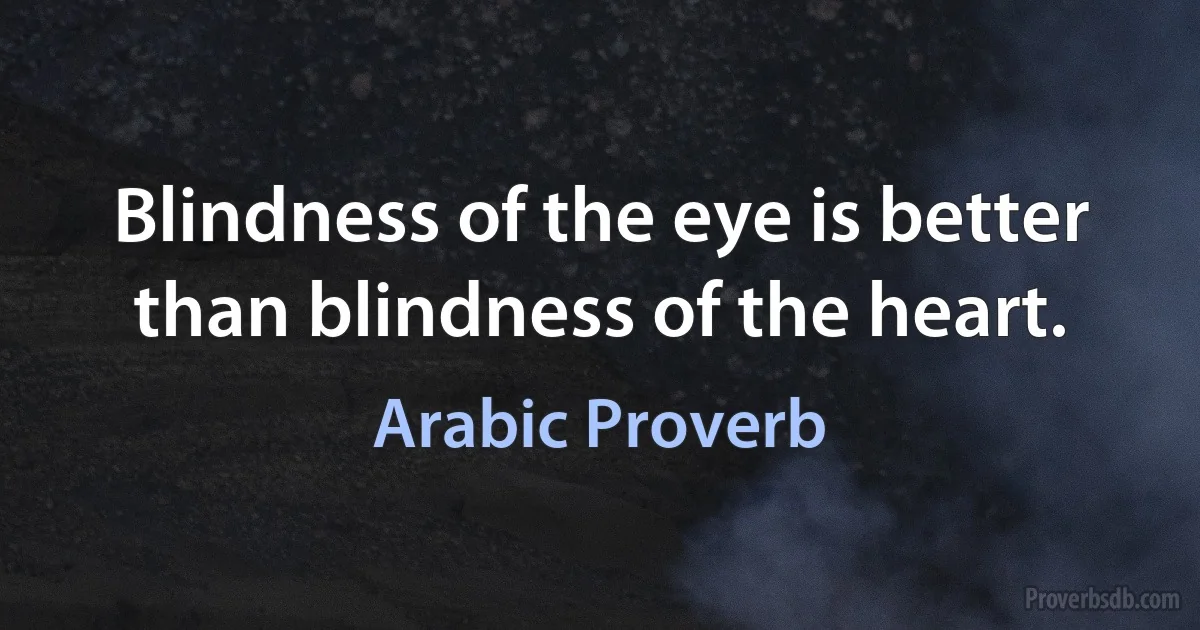 Blindness of the eye is better than blindness of the heart.

Arabic Proverb

Proverbsdb.com